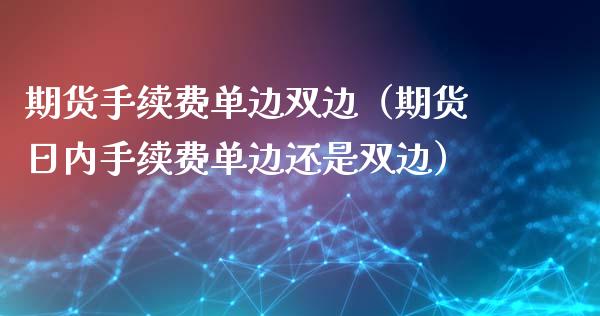 期货手续费单边双边（期货日内手续费单边还是双边）